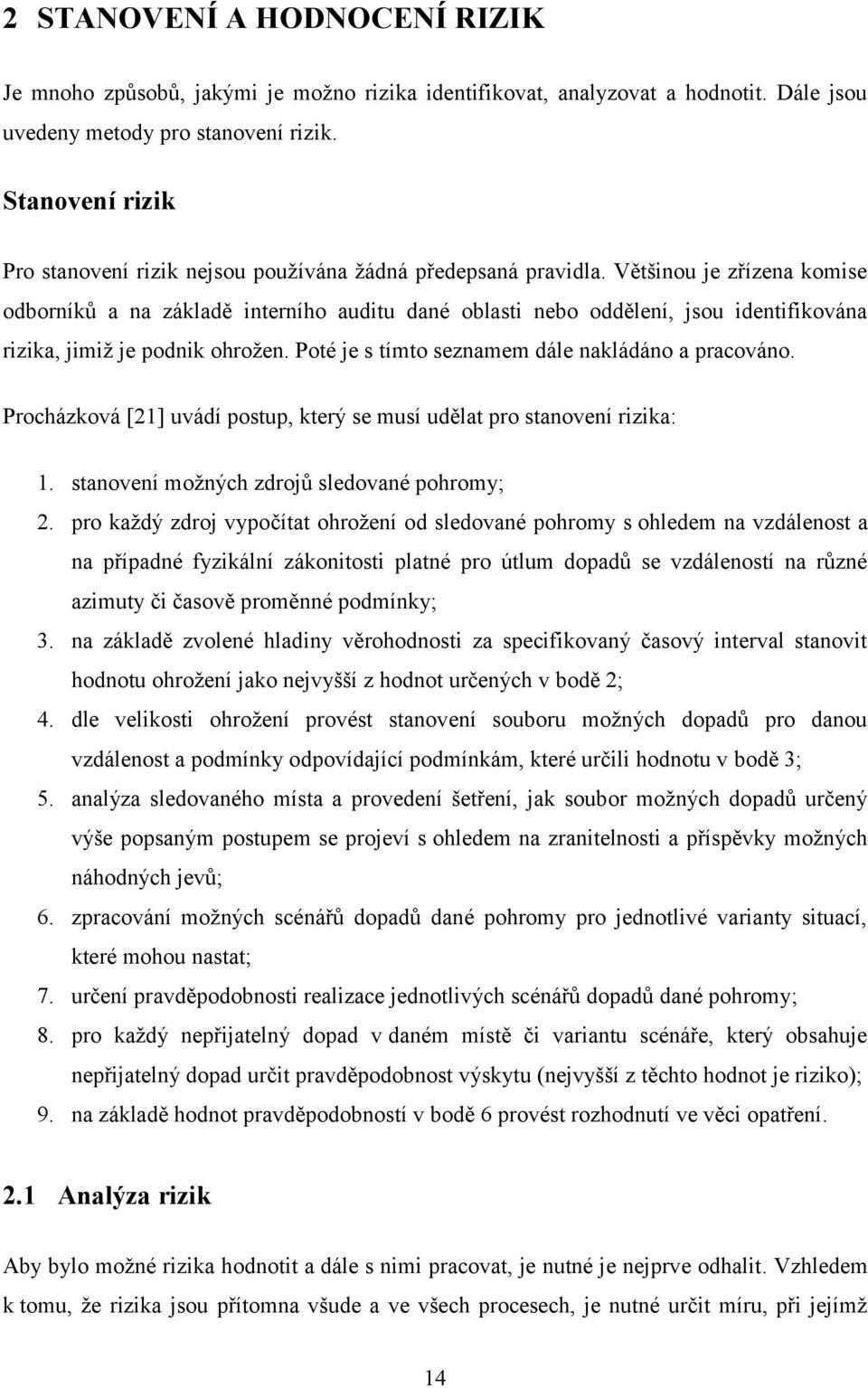 2 STANOVENÍ A HODNOCENÍ RIZIK

Je mnoho způsobů, jakými je možno rizika identifikovat, analyzovat a hodnotit. Dále jsou uvedeny metody pro stanovení rizik.

Stanovení rizik

Pro stanovení rizik nejsou používána žádná předepsaná pravidla. Většinou je zřízena komise odborníků a na základě interního auditu dané oblasti nebo oddělení, jsou identifikována rizika, jimiž je podnik ohrožen. Poté je s tímto seznamem dále nakládáno a pracováno.

Procházková [21] uvádí postup, který se musí udělat pro stanovení rizika:

1. stanovení možných zdrojů sledované pohromy;
2. pro každý zdroj vypočítat ohrožení od sledované pohromy s ohledem na vzdálenost a na případné fyzikální zákonitosti platné pro útlum dopadů se vzdáleností na různé azimuty či časově proměnné podmínky;
3. na základě zvolené hladiny věrohodnosti za specifikovaný časový interval stanovit hodnotu ohrožení jako nejvyšší z hodnot určených v bodě 2;
4. dle velikosti ohrožení provést stanovení souboru možných dopadů pro danou vzdálenost a podmínky odpovídající podmínkám, které určili hodnotu v bodě 3;
5. analýza sledovaného místa a provedení šetření, jak soubor možných dopadů určený výše popsaným postupem se projeví s ohledem na zranitelnosti a příspěvky možných náhodných jevů;
6. zpracování možných scénářů dopadů dané pohromy pro jednotlivé varianty situací, které mohou nastat;
7. určení pravděpodobnosti realizace jednotlivých scénářů dopadů dané pohromy;
8. pro každý nepřijatelný dopad v daném místě či variantu scénáře, který obsahuje nepřijatelný dopad určit pravděpodobnost výskytu (nejvyšší z těchto hodnot je riziko);
9. na základě hodnot pravděpodobností v bodě 6 provést rozhodnutí ve věci opatření.

2.1 Analýza rizik

Aby bylo možné rizika hodnotit a dále s nimi pracovat, je nutné je nejprve odhalit. Vzhledem k tomu, že rizika jsou přítomna všude a ve všech procesech, je nutné určit míru, při jejímž

14